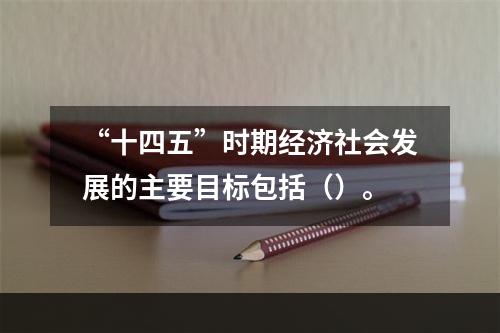 “十四五”时期经济社会发展的主要目标包括（）。